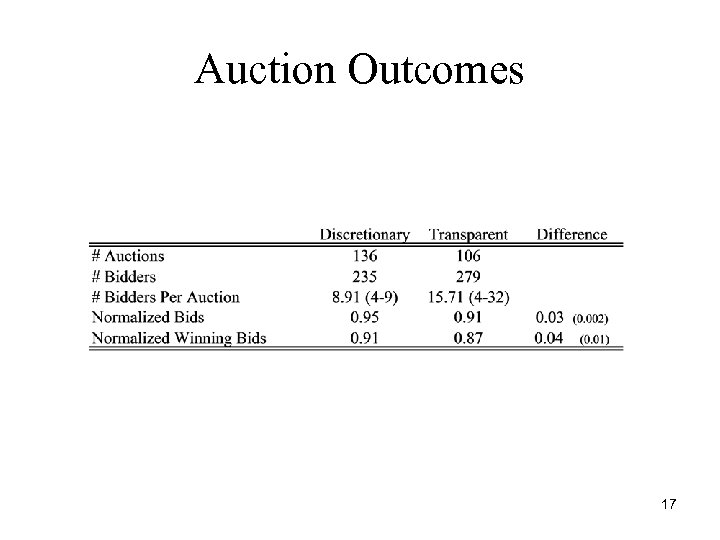 Auction Outcomes

| | Discretionary | Transparent | Difference |
|---|---|---|---|
| # Auctions | 136 | 106 | |
| # Bidders | 235 | 279 | |
| # Bidders Per Auction | 8.91 (4-9) | 15.71 (4-32) | |
| Normalized Bids | 0.95 | 0.91 | 0.03 (0.002) |
| Normalized Winning Bids | 0.91 | 0.87 | 0.04 (0.01) |

17